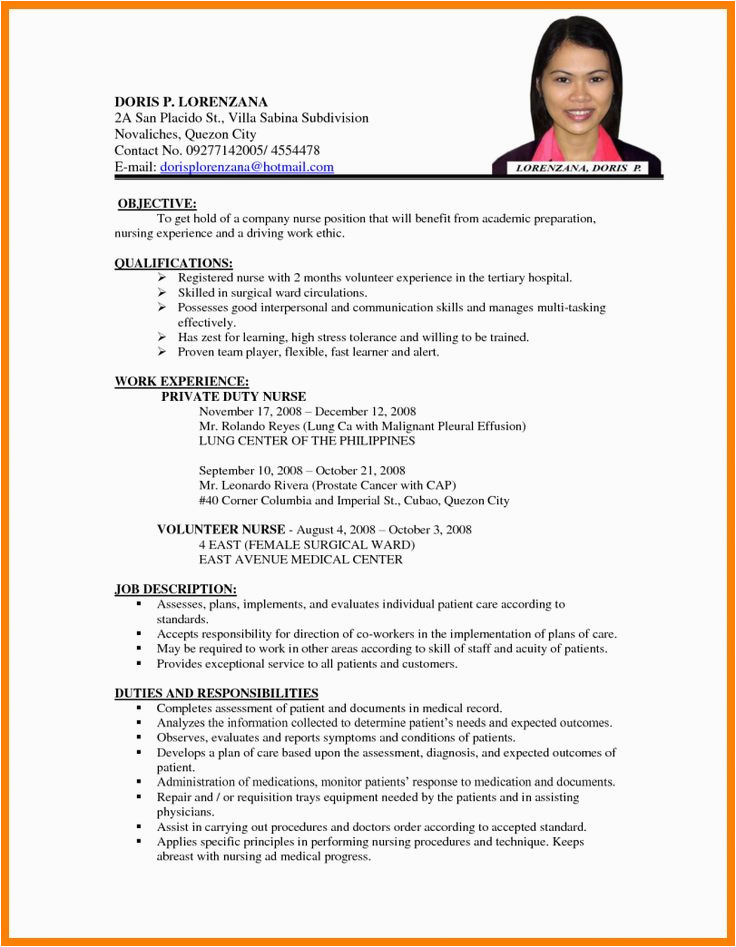 DORIS P. LORENZANA
2A San Placido St., Villa Sabina Subdivision
Novaliches, Quezon City
Contact No. 09277142005/ 4554478
E-mail: dorisplorenzana@hotmail.com

LORENZANA, DORIS P.

OBJECTIVE:
To get hold of a company nurse position that will benefit from academic preparation, nursing experience and a driving work ethic.

QUALIFICATIONS:
➢ Registered nurse with 2 months volunteer experience in the tertiary hospital.
➢ Skilled in surgical ward circulations.
➢ Possesses good interpersonal and communication skills and manages multi-tasking effectively.
➢ Has zest for learning, high stress tolerance and willing to be trained.
➢ Proven team player, flexible, fast learner and alert.

WORK EXPERIENCE:
PRIVATE DUTY NURSE
November 17, 2008 – December 12, 2008
Mr. Rolando Reyes (Lung Ca with Malignant Pleural Effusion)
LUNG CENTER OF THE PHILIPPINES

September 10, 2008 – October 21, 2008
Mr. Leonardo Rivera (Prostate Cancer with CAP)
#40 Corner Columbia and Imperial St., Cubao, Quezon City

VOLUNTEER NURSE - August 4, 2008 – October 3, 2008
4 EAST (FEMALE SURGICAL WARD)
EAST AVENUE MEDICAL CENTER

JOB DESCRIPTION:
▪ Assesses, plans, implements, and evaluates individual patient care according to standards.
▪ Accepts responsibility for direction of co-workers in the implementation of plans of care.
▪ May be required to work in other areas according to skill of staff and acuity of patients.
▪ Provides exceptional service to all patients and customers.

DUTIES AND RESPONSIBILITIES
▪ Completes assessment of patient and documents in medical record.
▪ Analyzes the information collected to determine patient's needs and expected outcomes.
▪ Observes, evaluates and reports symptoms and conditions of patients.
▪ Develops a plan of care based upon the assessment, diagnosis, and expected outcomes of patient.
▪ Administration of medications, monitor patients' response to medication and documents.
▪ Repair and / or requisition trays equipment needed by the patients and in assisting physicians.
▪ Assist in carrying out procedures and doctors order according to accepted standard.
▪ Applies specific principles in performing nursing procedures and technique. Keeps abreast with nursing ad medical progress.